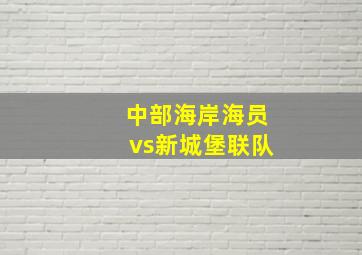 中部海岸海员
vs新城堡联队